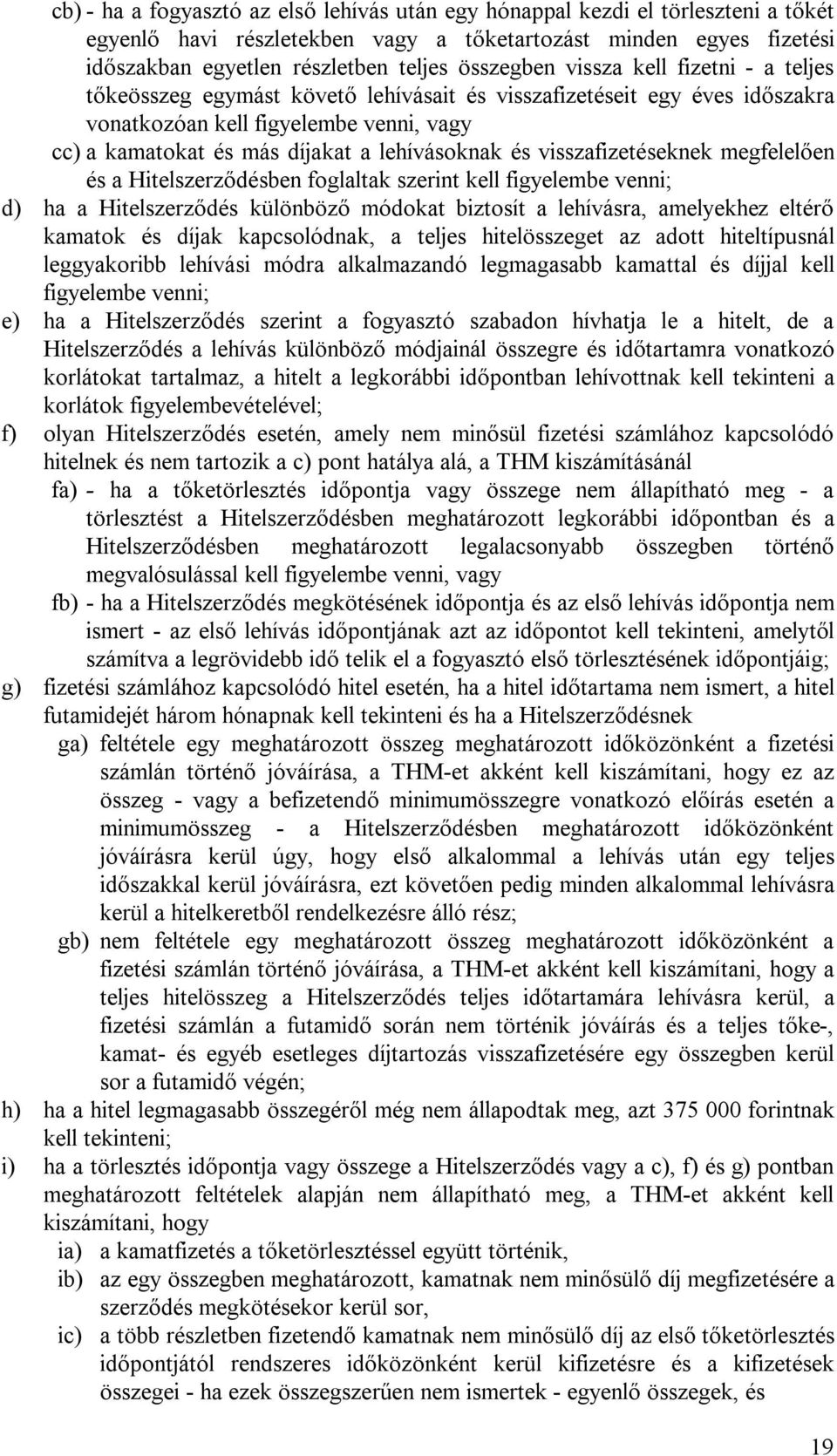 cb) - ha a fogyasztó az első lehívás után egy hónappal kezdi el törleszteni a tőkét egyenlő havi részletekben vagy a tőketartozást minden egyes fizetési időszakban egyetlen részletben teljes összegben vissza kell fizetni - a teljes tőkeösszeg egymást követő lehívásait és visszafizetéseit egy éves időszakra vonatkozóan kell figyelembe venni, vagy

cc) a kamatokat és más díjakat a lehívásoknak és visszafizetéseknek megfelelően és a Hitelszerződésben foglaltak szerint kell figyelembe venni;

d) ha a Hitelszerződés különböző módokat biztosít a lehívásra, amelyekhez eltérő kamatok és díjak kapcsolódnak, a teljes hitelösszeget az adott hiteltípusnál leggyakoribb lehívási módra alkalmazandó legmagasabb kamattal és díjjal kell figyelembe venni;

e) ha a Hitelszerződés szerint a fogyasztó szabadon hívhatja le a hitelt, de a Hitelszerződés a lehívás különböző módjainál összegre és időtartamra vonatkozó korlátokat tartalmaz, a hitelt a legkorábbi időpontban lehívottnak kell tekinteni a korlátok figyelembevételével;

f) olyan Hitelszerződés esetén, amely nem minősül fizetési számlához kapcsolódó hitelnek és nem tartozik a c) pont hatálya alá, a THM kiszámításánál

fa) - ha a tőketörlesztés időpontja vagy összege nem állapítható meg - a törlesztést a Hitelszerződésben meghatározott legkorábbi időpontban és a Hitelszerződésben meghatározott legalacsonyabb összegben történő megvalósulással kell figyelembe venni, vagy

fb) - ha a Hitelszerződés megkötésének időpontja és az első lehívás időpontja nem ismert - az első lehívás időpontjának azt az időpontot kell tekinteni, amelytől számítva a legrövidebb idő telik el a fogyasztó első törlesztésének időpontjáig;

g) fizetési számlához kapcsolódó hitel esetén, ha a hitel időtartama nem ismert, a hitel futamidejét három hónapnak kell tekinteni és ha a Hitelszerződésnek

ga) feltétele egy meghatározott összeg meghatározott időközönként a fizetési számlán történő jóváírása, a THM-et akként kell kiszámítani, hogy ez az összeg - vagy a befizetendő minimumösszegre vonatkozó előírás esetén a minimumösszeg - a Hitelszerződésben meghatározott időközönként jóváírásra kerül úgy, hogy első alkalommal a lehívás után egy teljes időszakkal kerül jóváírásra, ezt követően pedig minden alkalommal lehívásra kerül a hitelkeretből rendelkezésre álló rész;

gb) nem feltétele egy meghatározott összeg meghatározott időközönként a fizetési számlán történő jóváírása, a THM-et akként kell kiszámítani, hogy a teljes hitelösszeg a Hitelszerződés teljes időtartamára lehívásra kerül, a fizetési számlán a futamidő során nem történik jóváírás és a teljes tőke-, kamat- és egyéb esetleges díjtartozás visszafizetésére egy összegben kerül sor a futamidő végén;

h) ha a hitel legmagasabb összegéről még nem állapodtak meg, azt 375 000 forintnak kell tekinteni;

i) ha a törlesztés időpontja vagy összege a Hitelszerződés vagy a c), f) és g) pontban meghatározott feltételek alapján nem állapítható meg, a THM-et akként kell kiszámítani, hogy

ia) a kamatfizetés a tőketörlesztéssel együtt történik,

ib) az egy összegben meghatározott, kamatnak nem minősülő díj megfizetésére a szerződés megkötésekor kerül sor,

ic) a több részletben fizetendő kamatnak nem minősülő díj az első tőketörlesztés időpontjától rendszeres időközönként kerül kifizetésre és a kifizetések összegei - ha ezek összegszerűen nem ismertek - egyenlő összegek, és

19